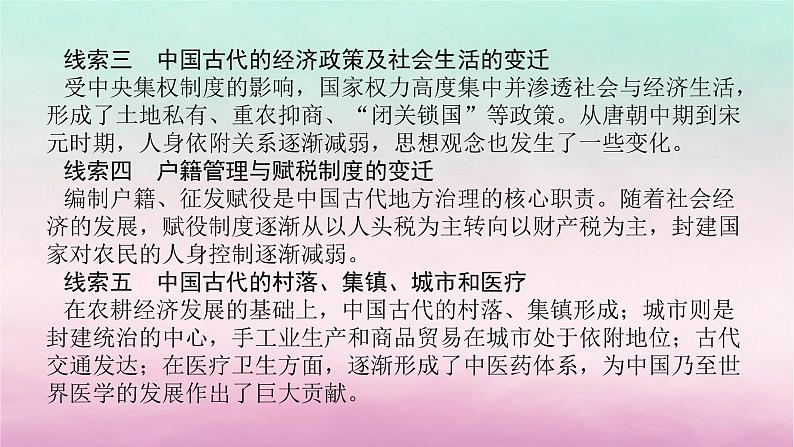 线索三　中国古代的经济政策及社会生活的变迁

受中央集权制度的影响，国家权力高度集中并渗透社会与经济生活，形成了土地私有、重农抑商、“闭关锁国”等政策。从唐朝中期到宋元时期，人身依附关系逐渐减弱，思想观念也发生了一些变化。

线索四　户籍管理与赋税制度的变迁

编制户籍、征发赋役是中国古代地方治理的核心职责。随着社会经济的发展，赋役制度逐渐从以人头税为主转向以财产税为主，封建国家对农民的人身控制逐渐减弱。

线索五　中国古代的村落、集镇、城市和医疗

在农耕经济发展的基础上，中国古代的村落、集镇形成；城市则是封建统治的中心，手工业生产和商品贸易在城市处于依附地位；古代交通发达；在医疗卫生方面，逐渐形成了中医药体系，为中国乃至世界医学的发展作出了巨大贡献。